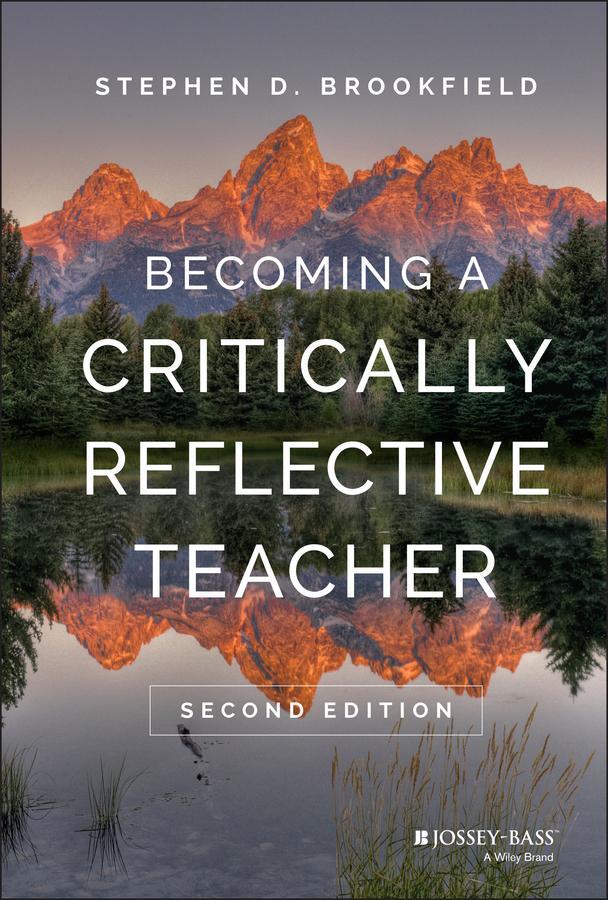 STEPHEN D. BROOKFIELD

BECOMING A CRITICALLY REFLECTIVE TEACHER

SECOND EDITION

JOSSEY-BASS™
A Wiley Brand